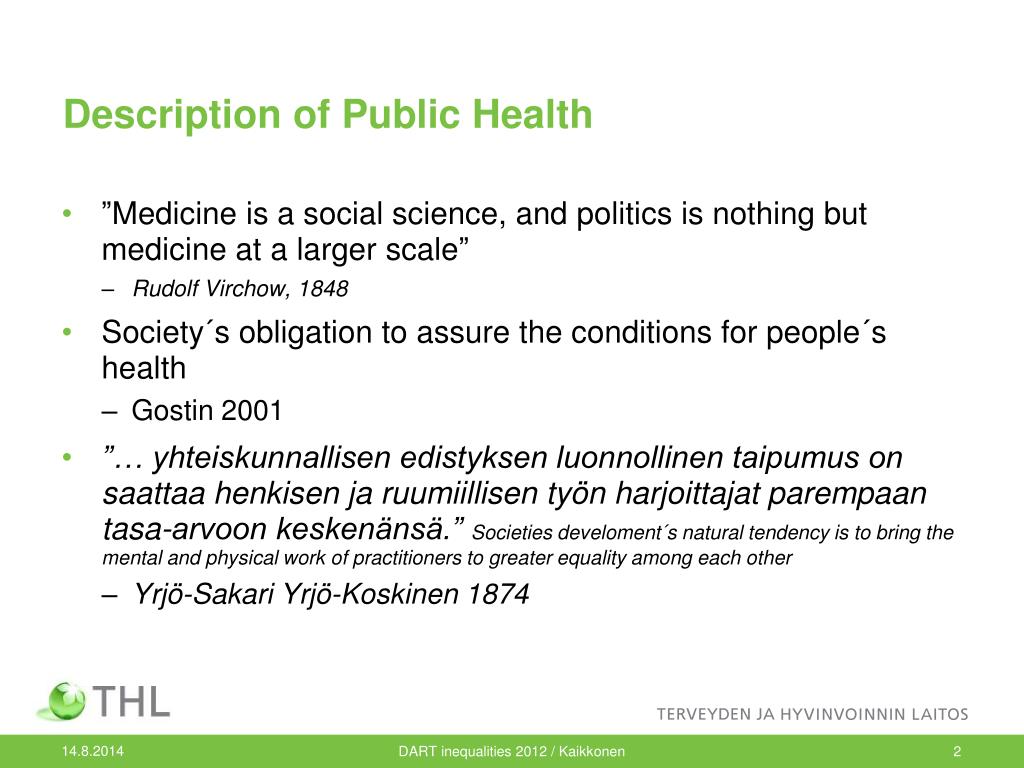 Description of Public Health

• ”Medicine is a social science, and politics is nothing but medicine at a larger scale”

– Rudolf Virchow, 1848

• Society´s obligation to assure the conditions for people´s health

– Gostin 2001

• ”… yhteiskunnallisen edistyksen luonnollinen taipumus on saattaa henkisen ja ruumiillisen työn harjoittajat parempaan tasa-arvoon keskenänsä.” Societies develoment´s natural tendency is to bring the mental and physical work of practitioners to greater equality among each other

– Yrjö-Sakari Yrjö-Koskinen 1874

THL

TERVEYDEN JA HYVINVOINNIN LAITOS

14.8.2014

DART inequalities 2012 / Kaikkonen

2